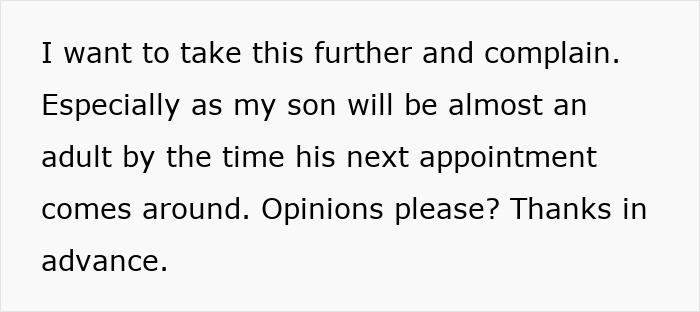 I want to take this further and complain. Especially as my son will be almost an adult by the time his next appointment comes around. Opinions please? Thanks in advance.